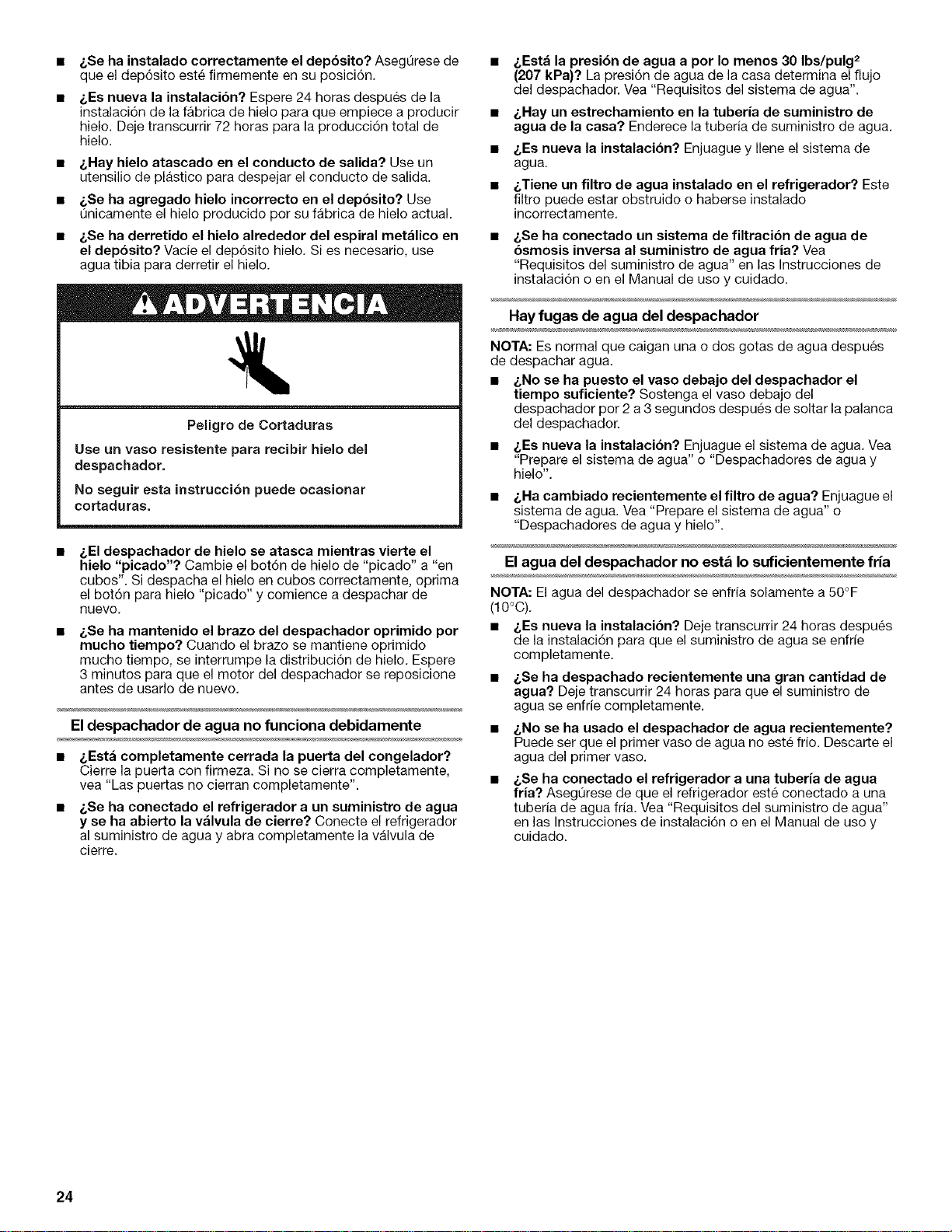 ■ ¿Se ha instalado correctamente el depósito? Asegúrese de que el depósito esté firmemente en su posición.

■ ¿Es nueva la instalación? Espere 24 horas después de la instalación de la fábrica de hielo para que empiece a producir hielo. Deje transcurrir 72 horas para la producción total de hielo.

■ ¿Hay hielo atascado en el conducto de salida? Use un utensilio de plástico para despejar el conducto de salida.

■ ¿Se ha agregado hielo incorrecto en el depósito? Use únicamente el hielo producido por su fábrica de hielo actual.

■ ¿Se ha derretido el hielo alrededor del espiral metálico en el depósito? Vacíe el depósito hielo. Si es necesario, use agua tibia para derretir el hielo.

ADVERTENCIA

Peligro de Cortaduras

Use un vaso resistente para recibir hielo del despachador.

No seguir esta instrucción puede ocasionar cortaduras.

■ ¿El despachador de hielo se atasca mientras vierte el hielo "picado"? Cambie el botón de hielo de "picado" a "en cubos". Si despacha el hielo en cubos correctamente, oprima el botón para hielo "picado" y comience a despachar de nuevo.

■ ¿Se ha mantenido el brazo del despachador oprimido por mucho tiempo? Cuando el brazo se mantiene oprimido mucho tiempo, se interrumpe la distribución de hielo. Espere 3 minutos para que el motor del despachador se reposicione antes de usarlo de nuevo.

El despachador de agua no funciona debidamente

■ ¿Está completamente cerrada la puerta del congelador? Cierre la puerta con firmeza. Si no se cierra completamente, vea "Las puertas no cierran completamente".

■ ¿Se ha conectado el refrigerador a un suministro de agua y se ha abierto la válvula de cierre? Conecte el refrigerador al suministro de agua y abra completamente la válvula de cierre.

■ ¿Está la presión de agua a por lo menos 30 lbs/pulg$^2$ (207 kPa)? La presión de agua de la casa determina el flujo del despachador. Vea "Requisitos del sistema de agua".

■ ¿Hay un estrechamiento en la tubería de suministro de agua de la casa? Enderece la tubería de suministro de agua.

■ ¿Es nueva la instalación? Enjuague y llene el sistema de agua.

■ ¿Tiene un filtro de agua instalado en el refrigerador? Este filtro puede estar obstruido o haberse instalado incorrectamente.

■ ¿Se ha conectado un sistema de filtración de agua de ósmosis inversa al suministro de agua fría? Vea "Requisitos del suministro de agua" en las Instrucciones de instalación o en el Manual de uso y cuidado.

Hay fugas de agua del despachador

NOTA: Es normal que caigan una o dos gotas de agua después de despachar agua.

■ ¿No se ha puesto el vaso debajo del despachador el tiempo suficiente? Sostenga el vaso debajo del despachador por 2 a 3 segundos después de soltar la palanca del despachador.

■ ¿Es nueva la instalación? Enjuague el sistema de agua. Vea "Prepare el sistema de agua" o "Despachadores de agua y hielo".

■ ¿Ha cambiado recientemente el filtro de agua? Enjuague el sistema de agua. Vea "Prepare el sistema de agua" o "Despachadores de agua y hielo".

El agua del despachador no está lo suficientemente fría

NOTA: El agua del despachador se enfría solamente a 50°F (10°C).

■ ¿Es nueva la instalación? Deje transcurrir 24 horas después de la instalación para que el suministro de agua se enfríe completamente.

■ ¿Se ha despachado recientemente una gran cantidad de agua? Deje transcurrir 24 horas para que el suministro de agua se enfríe completamente.

■ ¿No se ha usado el despachador de agua recientemente? Puede ser que el primer vaso de agua no esté frío. Descarte el agua del primer vaso.

■ ¿Se ha conectado el refrigerador a una tubería de agua fría? Asegúrese de que el refrigerador esté conectado a una tubería de agua fría. Vea "Requisitos del suministro de agua" en las Instrucciones de instalación o en el Manual de uso y cuidado.

24